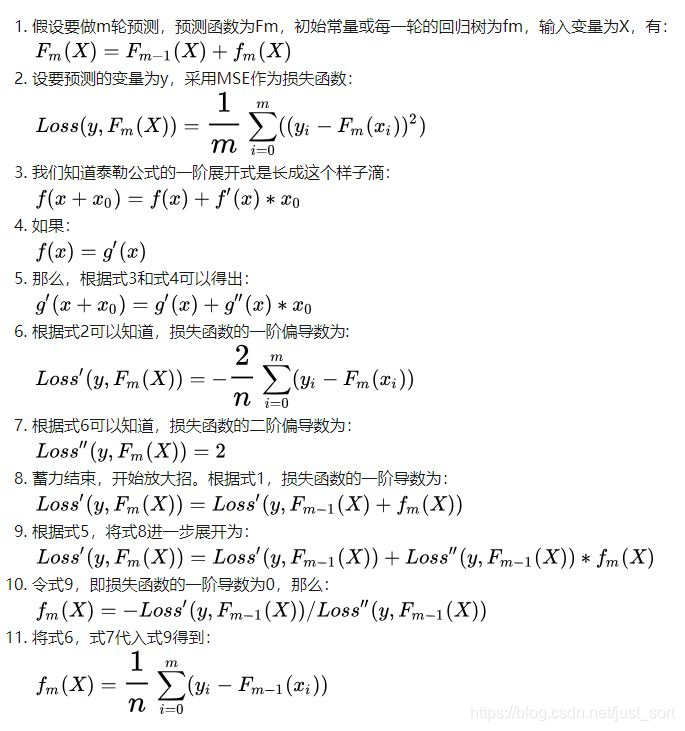 1. 假设要做m轮预测，预测函数为Fm，初始常量或每一轮的回归树为fm，输入变量为X，有：

$F_m(X) = F_{m-1}(X) + f_m(X)$

2. 设要预测的变量为y，采用MSE作为损失函数：

$Loss(y, F_m(X)) = \frac{1}{m}\sum_{i=0}^{m}((y_i - F_m(x_i))^2)$

3. 我们知道泰勒公式的一阶展开式是长成这个样子滴：

$f(x + x_0) = f(x) + f'(x) * x_0$

4. 如果：

$f(x) = g'(x)$

5. 那么，根据式3和式4可以得出：

$g'(x + x_0) = g'(x) + g''(x) * x_0$

6. 根据式2可以知道，损失函数的一阶偏导数为：

$Loss'(y, F_m(X)) = -\frac{2}{n}\sum_{i=0}^{m}(y_i - F_m(x_i))$

7. 根据式6可以知道，损失函数的二阶偏导数为：

$Loss''(y, F_m(X)) = 2$

8. 蓄力结束，开始放大招。根据式1，损失函数的一阶导数为：

$Loss'(y, F_m(X)) = Loss'(y, F_{m-1}(X) + f_m(X))$

9. 根据式5，将式8进一步展开为：

$Loss'(y, F_m(X)) = Loss'(y, F_{m-1}(X)) + Loss''(y, F_{m-1}(X)) * f_m(X)$

10. 令式9，即损失函数的一阶导数为0，那么：

$f_m(X) = -Loss'(y, F_{m-1}(X))/Loss''(y, F_{m-1}(X))$

11. 将式6，式7代入式9得到：

$f_m(X) = \frac{1}{n}\sum_{i=0}^{m}(y_i - F_{m-1}(x_i))$

https://blog.csdn.net/just_sort